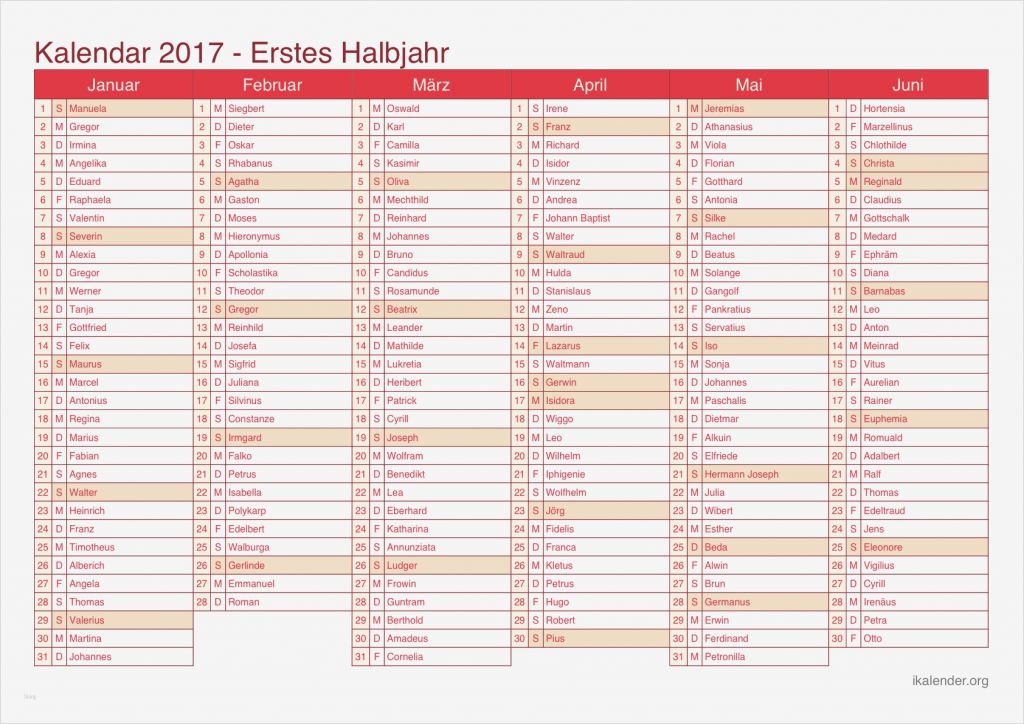 Kalendar 2017 - Erstes Halbjahr

| Januar | | | Februar | | | März | | | April | | | Mai | | | Juni | | |
|---|---|---|---|---|---|---|---|---|---|---|---|---|---|---|---|---|---|
| 1 | S | Manuela | 1 | M | Siegbert | 1 | M | Oswald | 1 | S | Irene | 1 | M | Jeremias | 1 | D | Hortensia |
| 2 | M | Gregor | 2 | D | Dieter | 2 | D | Karl | 2 | S | Franz | 2 | D | Athanasius | 2 | F | Marzellinus |
| 3 | D | Irmina | 3 | F | Oskar | 3 | F | Camilla | 3 | M | Richard | 3 | M | Viola | 3 | S | Chlothilde |
| 4 | M | Angelika | 4 | S | Rhabanus | 4 | S | Kasimir | 4 | D | Isidor | 4 | D | Florian | 4 | S | Christa |
| 5 | D | Eduard | 5 | S | Agatha | 5 | S | Oliva | 5 | M | Vinzenz | 5 | F | Gotthard | 5 | M | Reginald |
| 6 | F | Raphaela | 6 | M | Gaston | 6 | M | Mechthild | 6 | D | Andrea | 6 | S | Antonia | 6 | D | Claudius |
| 7 | S | Valentin | 7 | D | Moses | 7 | D | Reinhard | 7 | F | Johann Baptist | 7 | S | Silke | 7 | M | Gottschalk |
| 8 | S | Severin | 8 | M | Hieronymus | 8 | M | Johannes | 8 | S | Walter | 8 | M | Rachel | 8 | D | Medard |
| 9 | M | Alexia | 9 | D | Apollonia | 9 | D | Bruno | 9 | S | Waltraud | 9 | D | Beatus | 9 | F | Ephräm |
| 10 | D | Gregor | 10 | F | Scholastika | 10 | F | Candidus | 10 | M | Hulda | 10 | M | Solange | 10 | S | Diana |
| 11 | M | Werner | 11 | S | Theodor | 11 | S | Rosamunde | 11 | D | Stanislaus | 11 | D | Gangolf | 11 | S | Barnabas |
| 12 | D | Tanja | 12 | S | Gregor | 12 | S | Beatrix | 12 | M | Zeno | 12 | F | Pankratius | 12 | M | Leo |
| 13 | F | Gottfried | 13 | M | Reinhild | 13 | M | Leander | 13 | D | Martin | 13 | S | Servatius | 13 | D | Anton |
| 14 | S | Felix | 14 | D | Josefa | 14 | D | Mathilde | 14 | F | Lazarus | 14 | S | Iso | 14 | M | Meinrad |
| 15 | S | Maurus | 15 | M | Sigfrid | 15 | M | Lukretia | 15 | S | Waltmann | 15 | M | Sonja | 15 | D | Vitus |
| 16 | M | Marcel | 16 | D | Juliana | 16 | D | Heribert | 16 | S | Gerwin | 16 | D | Johannes | 16 | F | Aurelian |
| 17 | D | Antonius | 17 | F | Silvinus | 17 | F | Patrick | 17 | M | Isidora | 17 | M | Paschalis | 17 | S | Rainer |
| 18 | M | Regina | 18 | S | Constanze | 18 | S | Cyrill | 18 | D | Wiggo | 18 | D | Dietmar | 18 | S | Euphemia |
| 19 | D | Marius | 19 | S | Irmgard | 19 | S | Joseph | 19 | M | Leo | 19 | F | Alkuin | 19 | M | Romuald |
| 20 | F | Fabian | 20 | M | Falko | 20 | M | Wolfram | 20 | D | Wilhelm | 20 | S | Elfriede | 20 | D | Adalbert |
| 21 | S | Agnes | 21 | D | Petrus | 21 | D | Benedikt | 21 | F | Iphigenie | 21 | S | Hermann Joseph | 21 | M | Ralf |
| 22 | S | Walter | 22 | M | Isabella | 22 | M | Lea | 22 | S | Wolfhelm | 22 | M | Julia | 22 | D | Thomas |
| 23 | M | Heinrich | 23 | D | Polykarp | 23 | D | Eberhard | 23 | S | Jörg | 23 | D | Wibert | 23 | F | Edeltraud |
| 24 | D | Franz | 24 | F | Edelbert | 24 | F | Katharina | 24 | M | Fidelis | 24 | M | Esther | 24 | S | Jens |
| 25 | M | Timotheus | 25 | S | Walburga | 25 | S | Annunziata | 25 | D | Franca | 25 | D | Beda | 25 | S | Eleonore |
| 26 | D | Alberich | 26 | S | Gerlinde | 26 | S | Ludger | 26 | M | Kletus | 26 | F | Alwin | 26 | M | Vigilius |
| 27 | F | Angela | 27 | M | Emmanuel | 27 | M | Frowin | 27 | D | Petrus | 27 | S | Brun | 27 | D | Cyrill |
| 28 | S | Thomas | 28 | D | Roman | 28 | D | Guntram | 28 | F | Hugo | 28 | S | Germanus | 28 | M | Irenäus |
| 29 | S | Valerius | | | | 29 | M | Berthold | 29 | S | Robert | 29 | M | Erwin | 29 | D | Petra |
| 30 | M | Martina | | | | 30 | D | Amadeus | 30 | S | Pius | 30 | D | Ferdinand | 30 | F | Otto |
| 31 | D | Johannes | | | | 31 | F | Cornelia | | | | 31 | M | Petronilla | | | |

ikalender.org